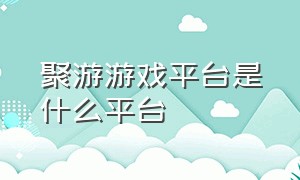 聚游游戏平台是什么平台